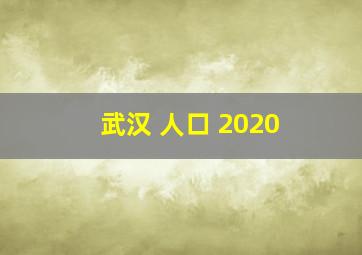 武汉 人口 2020